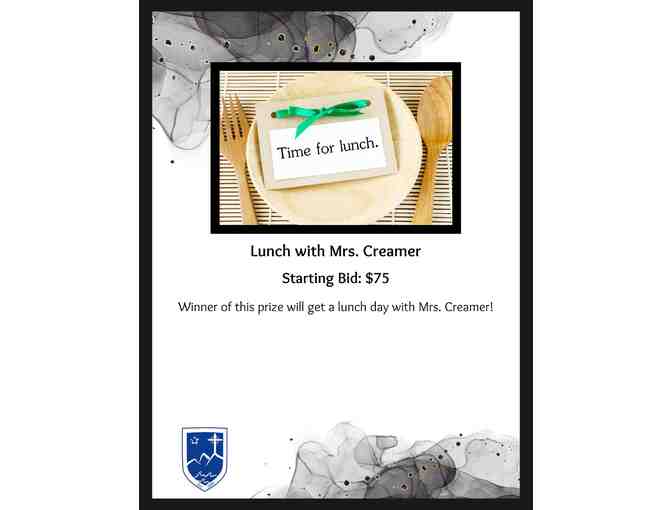 Time for lunch.

Lunch with Mrs. Creamer

Starting Bid: $75

Winner of this prize will get a lunch day with Mrs. Creamer!